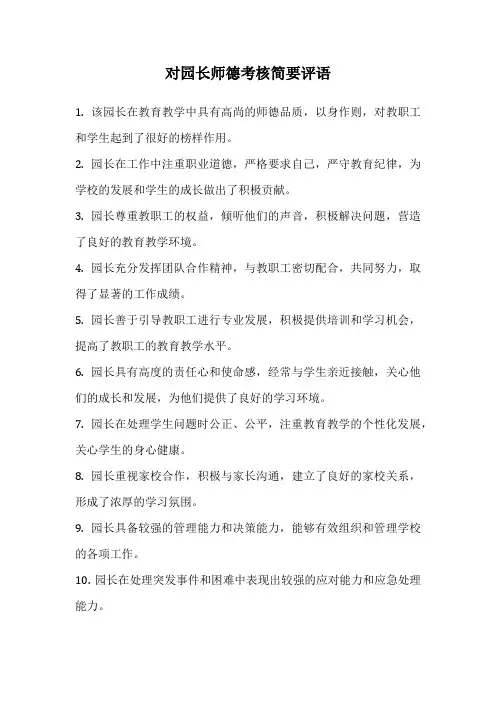 对园长师德考核简要评语

1. 该园长在教育教学中具有高尚的师德品质，以身作则，对教职工和学生起到了很好的榜样作用。

2. 园长在工作中注重职业道德，严格要求自己，严守教育纪律，为学校的发展和学生的成长做出了积极贡献。

3. 园长尊重教职工的权益，倾听他们的声音，积极解决问题，营造了良好的教育教学环境。

4. 园长充分发挥团队合作精神，与教职工密切配合，共同努力，取得了显著的工作成绩。

5. 园长善于引导教职工进行专业发展，积极提供培训和学习机会，提高了教职工的教育教学水平。

6. 园长具有高度的责任心和使命感，经常与学生亲近接触，关心他们的成长和发展，为他们提供了良好的学习环境。

7. 园长在处理学生问题时公正、公平，注重教育教学的个性化发展，关心学生的身心健康。

8. 园长重视家校合作，积极与家长沟通，建立了良好的家校关系，形成了浓厚的学习氛围。

9. 园长具备较强的管理能力和决策能力，能够有效组织和管理学校的各项工作。

10. 园长在处理突发事件和困难中表现出较强的应对能力和应急处理能力。